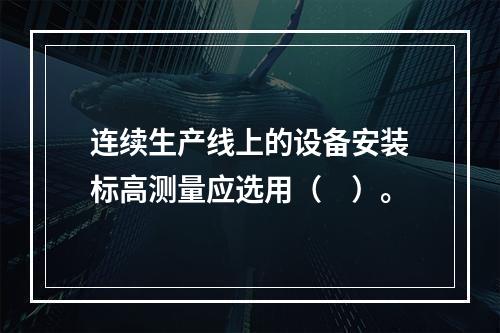 连续生产线上的设备安装标高测量应选用（　）。